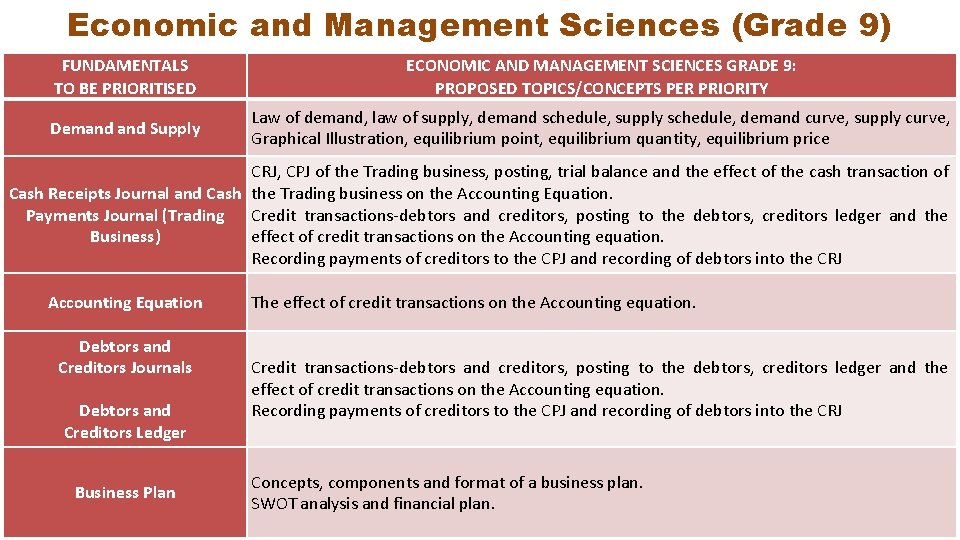 Economic and Management Sciences (Grade 9)

| FUNDAMENTALS TO BE PRIORITISED | ECONOMIC AND MANAGEMENT SCIENCES GRADE 9: PROPOSED TOPICS/CONCEPTS PER PRIORITY |
|---|---|
| Demand and Supply | Law of demand, law of supply, demand schedule, supply schedule, demand curve, supply curve, Graphical Illustration, equilibrium point, equilibrium quantity, equilibrium price |
| Cash Receipts Journal and Cash Payments Journal (Trading Business) | CRJ, CPJ of the Trading business, posting, trial balance and the effect of the cash transaction of the Trading business on the Accounting Equation. Credit transactions-debtors and creditors, posting to the debtors, creditors ledger and the effect of credit transactions on the Accounting equation. Recording payments of creditors to the CPJ and recording of debtors into the CRJ |
| Accounting Equation | The effect of credit transactions on the Accounting equation. |
| Debtors and Creditors Journals Debtors and Creditors Ledger | Credit transactions-debtors and creditors, posting to the debtors, creditors ledger and the effect of credit transactions on the Accounting equation. Recording payments of creditors to the CPJ and recording of debtors into the CRJ |
| Business Plan | Concepts, components and format of a business plan. SWOT analysis and financial plan. |